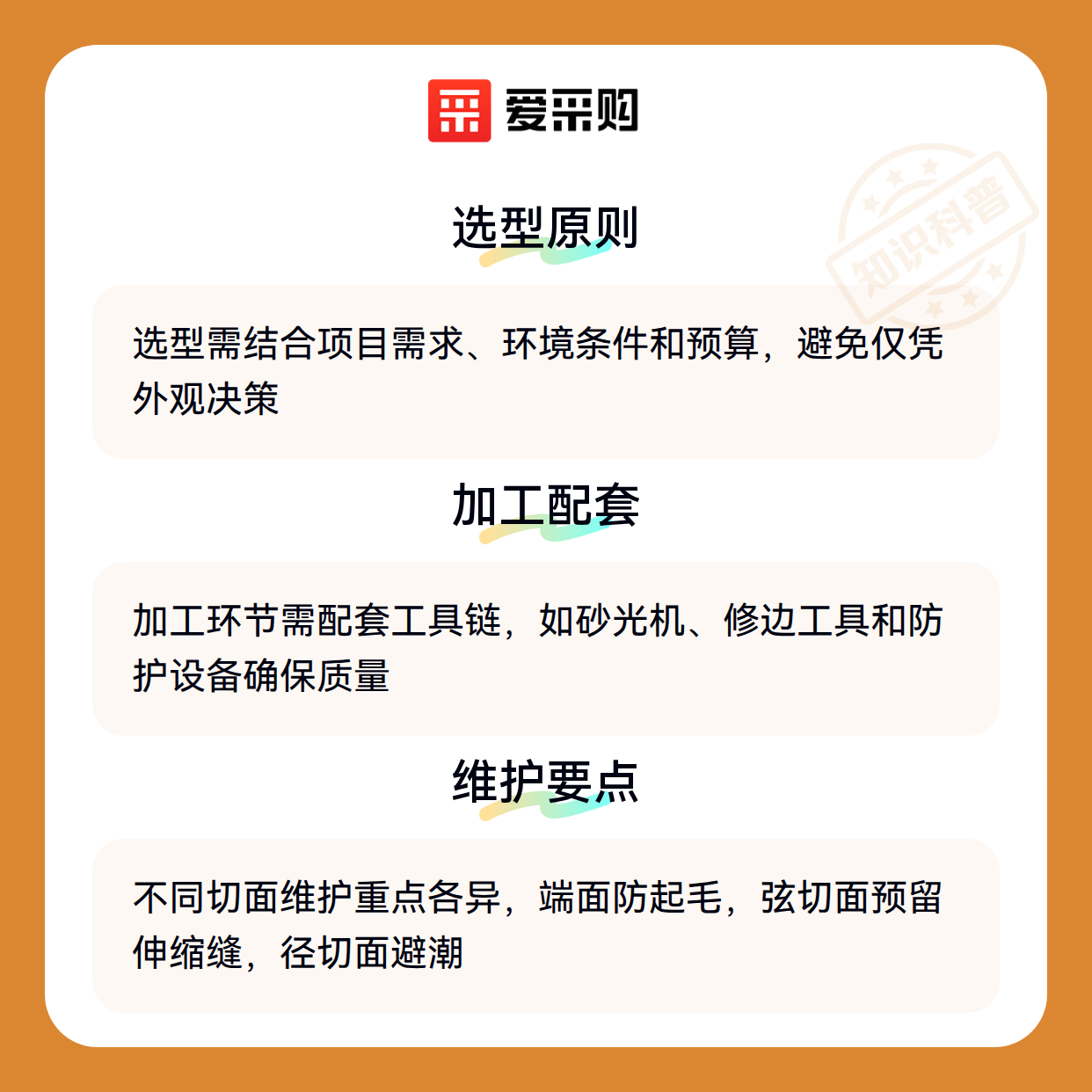 爱采购

选型原则

选型需结合项目需求、环境条件和预算，避免仅凭外观决策

加工配套

加工环节需配套工具链，如砂光机、修边工具和防护设备确保质量

维护要点

不同切面维护重点各异，端面防起毛，弦切面预留伸缩缝，径切面避潮

知识科普